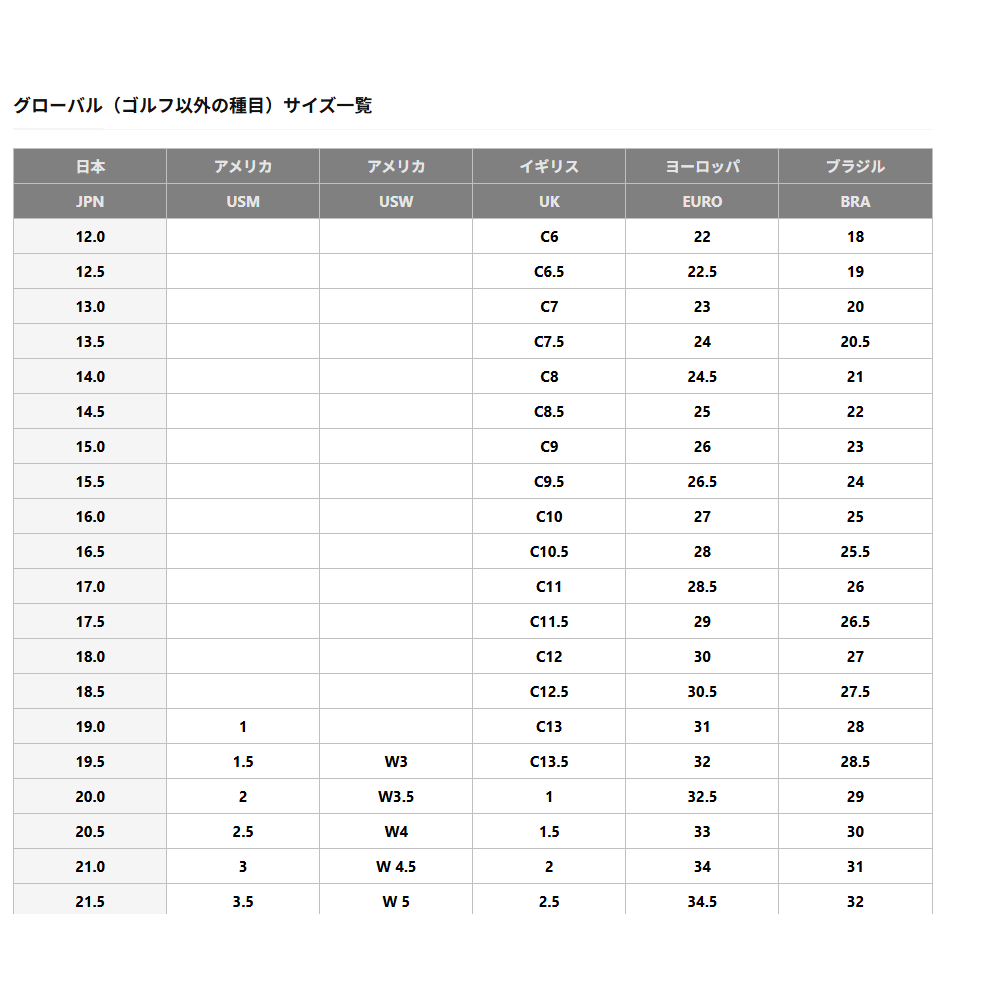 グローバル（ゴルフ以外の種目）サイズ一覧

| 日本 | アメリカ | アメリカ | イギリス | ヨーロッパ | ブラジル |
|---|---|---|---|---|---|
| JPN | USM | USW | UK | EURO | BRA |
| 12.0 | | | C6 | 22 | 18 |
| 12.5 | | | C6.5 | 22.5 | 19 |
| 13.0 | | | C7 | 23 | 20 |
| 13.5 | | | C7.5 | 24 | 20.5 |
| 14.0 | | | C8 | 24.5 | 21 |
| 14.5 | | | C8.5 | 25 | 22 |
| 15.0 | | | C9 | 26 | 23 |
| 15.5 | | | C9.5 | 26.5 | 24 |
| 16.0 | | | C10 | 27 | 25 |
| 16.5 | | | C10.5 | 28 | 25.5 |
| 17.0 | | | C11 | 28.5 | 26 |
| 17.5 | | | C11.5 | 29 | 26.5 |
| 18.0 | | | C12 | 30 | 27 |
| 18.5 | | | C12.5 | 30.5 | 27.5 |
| 19.0 | 1 | | C13 | 31 | 28 |
| 19.5 | 1.5 | W3 | C13.5 | 32 | 28.5 |
| 20.0 | 2 | W3.5 | 1 | 32.5 | 29 |
| 20.5 | 2.5 | W4 | 1.5 | 33 | 30 |
| 21.0 | 3 | W 4.5 | 2 | 34 | 31 |
| 21.5 | 3.5 | W 5 | 2.5 | 34.5 | 32 |